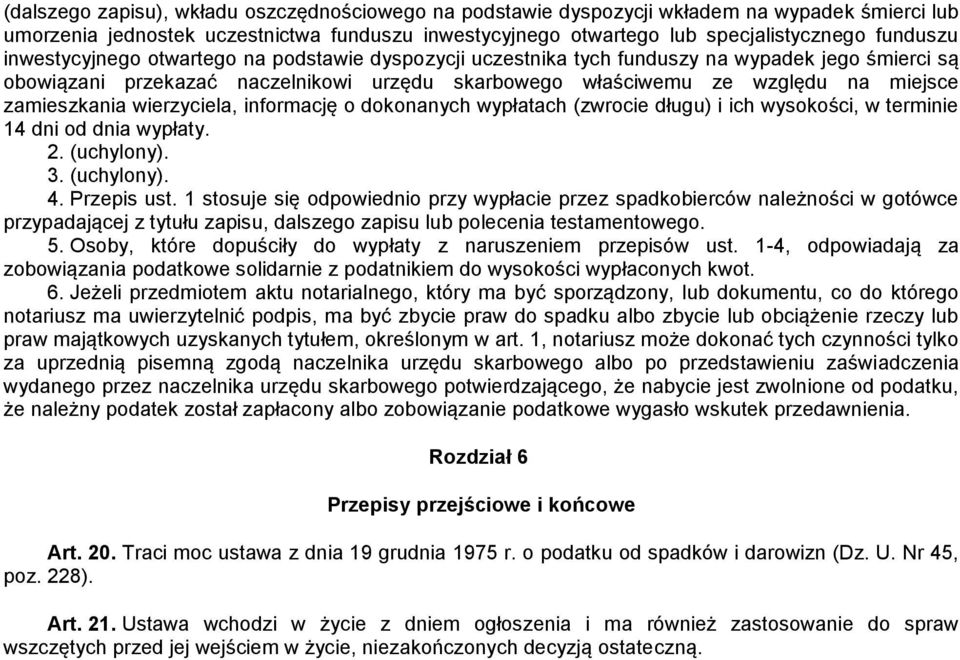 (dalszego zapisu), wkładu oszczędnościowego na podstawie dyspozycji wkładem na wypadek śmierci lub umorzenia jednostek uczestnictwa funduszu inwestycyjnego otwartego lub specjalistycznego funduszu inwestycyjnego otwartego na podstawie dyspozycji uczestnika tych funduszy na wypadek jego śmierci są obowiązani przekazać naczelnikowi urzędu skarbowego właściwemu ze względu na miejsce zamieszkania wierzyciela, informację o dokonanych wypłatach (zwrocie długu) i ich wysokości, w terminie 14 dni od dnia wypłaty.

2. (uchylony).

3. (uchylony).

4. Przepis ust. 1 stosuje się odpowiednio przy wypłacie przez spadkobierców należności w gotówce przypadającej z tytułu zapisu, dalszego zapisu lub polecenia testamentowego.

5. Osoby, które dopuściły do wypłaty z naruszeniem przepisów ust. 1-4, odpowiadają za zobowiązania podatkowe solidarnie z podatnikiem do wysokości wypłaconych kwot.

6. Jeżeli przedmiotem aktu notarialnego, który ma być sporządzony, lub dokumentu, co do którego notariusz ma uwierzytelnić podpis, ma być zbycie praw do spadku albo zbycie lub obciążenie rzeczy lub praw majątkowych uzyskanych tytułem, określonym w art. 1, notariusz może dokonać tych czynności tylko za uprzednią pisemną zgodą naczelnika urzędu skarbowego albo po przedstawieniu zaświadczenia wydanego przez naczelnika urzędu skarbowego potwierdzającego, że nabycie jest zwolnione od podatku, że należny podatek został zapłacony albo zobowiązanie podatkowe wygasło wskutek przedawnienia.

Rozdział 6

Przepisy przejściowe i końcowe

Art. 20. Traci moc ustawa z dnia 19 grudnia 1975 r. o podatku od spadków i darowizn (Dz. U. Nr 45, poz. 228).

Art. 21. Ustawa wchodzi w życie z dniem ogłoszenia i ma również zastosowanie do spraw wszczętych przed jej wejściem w życie, niezakończonych decyzją ostateczną.